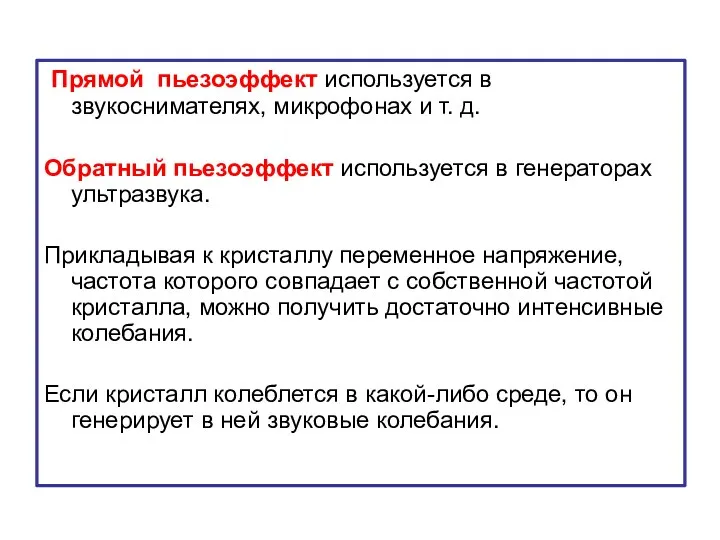 Прямой пьезоэффект используется в звукоснимателях, микрофонах и т. д.

Обратный пьезоэффект используется в генераторах ультразвука.

Прикладывая к кристаллу переменное напряжение, частота которого совпадает с собственной частотой кристалла, можно получить достаточно интенсивные колебания.

Если кристалл колеблется в какой-либо среде, то он генерирует в ней звуковые колебания.